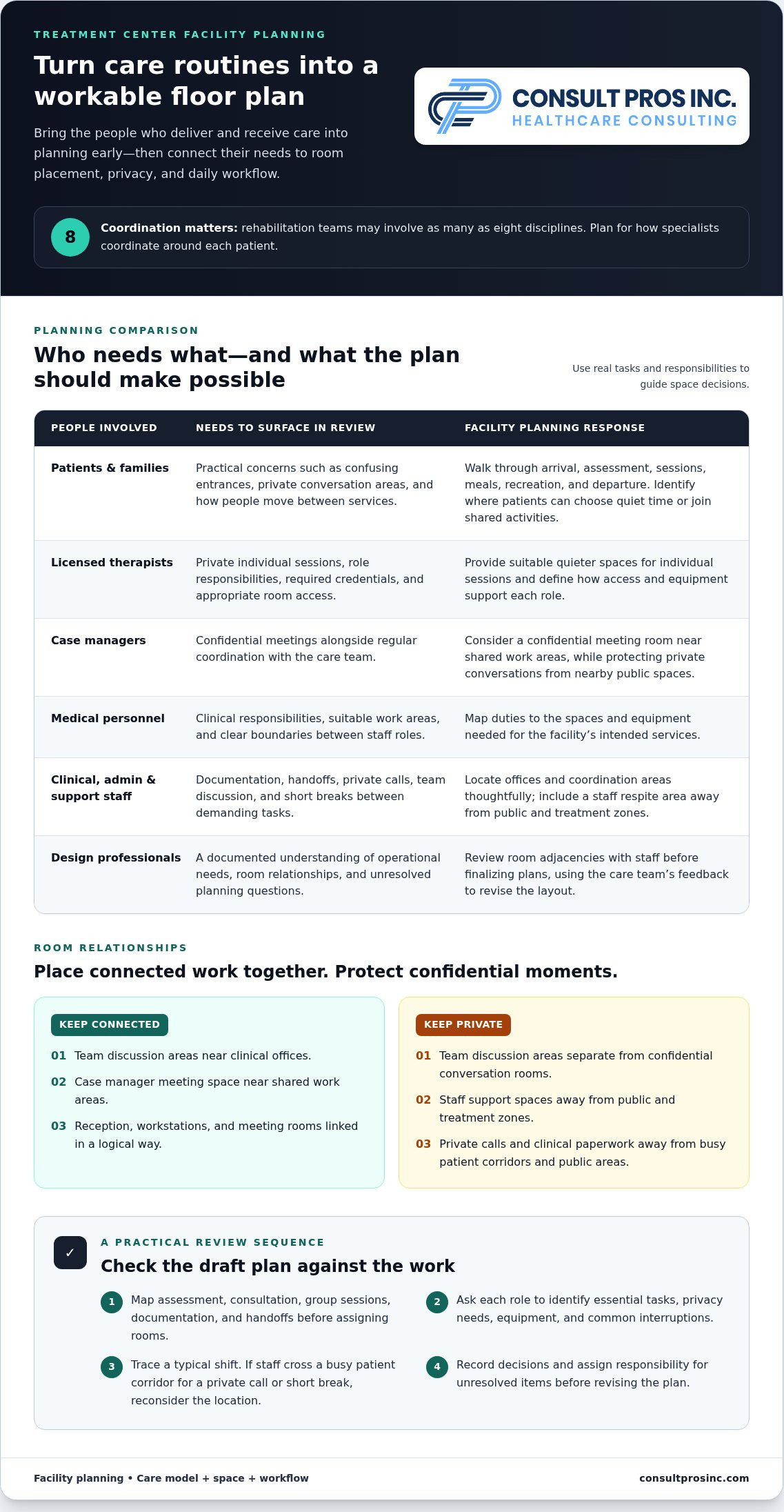 TREATMENT CENTER FACILITY PLANNING

Turn care routines into a workable floor plan

Bring the people who deliver and receive care into planning early—then connect their needs to room placement, privacy, and daily workflow.

CONSULT PROS INC.
HEALTHCARE CONSULTING

8

Coordination matters: rehabilitation teams may involve as many as eight disciplines. Plan for how specialists coordinate around each patient.

PLANNING COMPARISON

Who needs what—and what the plan should make possible

Use real tasks and responsibilities to guide space decisions.

| PEOPLE INVOLVED | NEEDS TO SURFACE IN REVIEW | FACILITY PLANNING RESPONSE |
|---|---|---|
| Patients & families | Practical concerns such as confusing entrances, private conversation areas, and how people move between services. | Walk through arrival, assessment, sessions, meals, recreation, and departure. Identify where patients can choose quiet time or join shared activities. |
| Licensed therapists | Private individual sessions, role responsibilities, required credentials, and appropriate room access. | Provide suitable quieter spaces for individual sessions and define how access and equipment support each role. |
| Case managers | Confidential meetings alongside regular coordination with the care team. | Consider a confidential meeting room near shared work areas, while protecting private conversations from nearby public spaces. |
| Medical personnel | Clinical responsibilities, suitable work areas, and clear boundaries between staff roles. | Map duties to the spaces and equipment needed for the facility's intended services. |
| Clinical, admin & support staff | Documentation, handoffs, private calls, team discussion, and short breaks between demanding tasks. | Locate offices and coordination areas thoughtfully; include a staff respite area away from public and treatment zones. |
| Design professionals | A documented understanding of operational needs, room relationships, and unresolved planning questions. | Review room adjacencies with staff before finalizing plans, using the care team's feedback to revise the layout. |

ROOM RELATIONSHIPS

Place connected work together. Protect confidential moments.

KEEP CONNECTED

01 Team discussion areas near clinical offices.

02 Case manager meeting space near shared work areas.

03 Reception, workstations, and meeting rooms linked in a logical way.

KEEP PRIVATE

01 Team discussion areas separate from confidential conversation rooms.

02 Staff support spaces away from public and treatment zones.

03 Private calls and clinical paperwork away from busy patient corridors and public areas.

✓

A PRACTICAL REVIEW SEQUENCE

Check the draft plan against the work

1 Map assessment, consultation, group sessions, documentation, and handoffs before assigning rooms.

2 Ask each role to identify essential tasks, privacy needs, equipment, and common interruptions.

3 Trace a typical shift. If staff cross a busy patient corridor for a private call or short break, reconsider the location.

4 Record decisions and assign responsibility for unresolved items before revising the plan.

Facility planning • Care model + space + workflow

consultprosinc.com